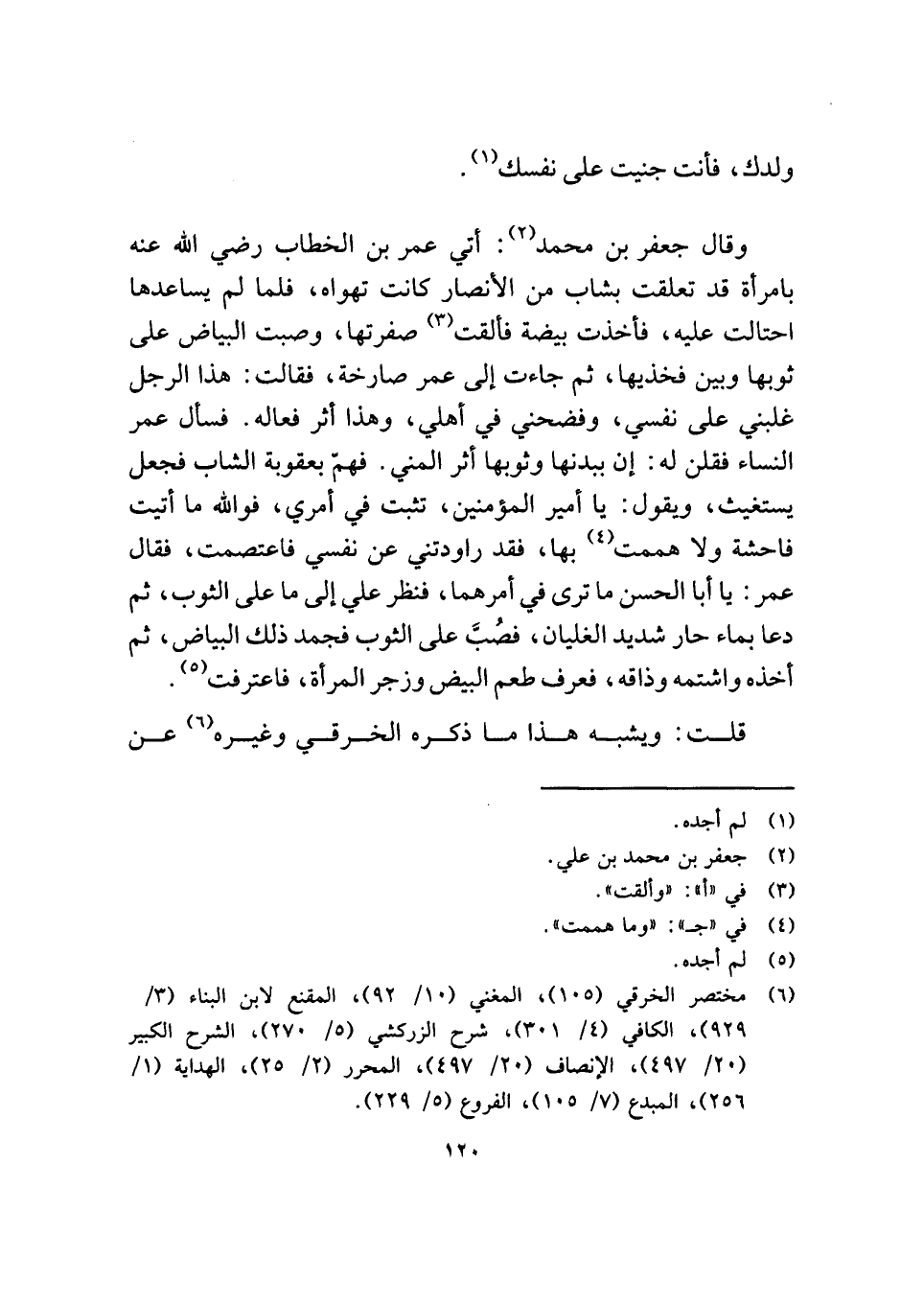 ولدك، فأنت جنيت على نفسك$^{(١)}$.

وقال جعفر بن محمد$^{(٢)}$: أتي عمر بن الخطاب رضي الله عنه بامرأة قد تعلقت بشاب من الأنصار كانت تهواه، فلما لم يساعدها احتالت عليه، فأخذت بيضة فألقت$^{(٣)}$ صفرتها، وصبت البياض على ثوبها وبين فخذيها، ثم جاءت إلى عمر صارخة، فقالت: هذا الرجل غلبني على نفسي، وفضحني في أهلي، وهذا أثر فعاله. فسأل عمر النساء فقلن له: إن ببدنها وثوبها أثر المني. فهمّ بعقوبة الشاب فجعل يستغيث، ويقول: يا أمير المؤمنين، تثبت في أمري، فوالله ما أتيت فاحشة ولا هممت$^{(٤)}$ بها، فقد راودتني عن نفسي فاعتصمت، فقال عمر: يا أبا الحسن ما ترى في أمرهما، فنظر علي إلى ما على الثوب، ثم دعا بماء حار شديد الغليان، فصُبَّ على الثوب فجمد ذلك البياض، ثم أخذه واشتمه وذاقه، فعرف طعم البيض وزجر المرأة، فاعترفت$^{(٥)}$.

قلت: ويشبه هذا ما ذكره الخرقي وغيره$^{(٦)}$ عن

(١) لم أجده.
(٢) جعفر بن محمد بن علي.
(٣) في «أ»: «وألقت».
(٤) في «جـ»: «وما هممت».
(٥) لم أجده.
(٦) مختصر الخرقي (١٠٥)، المغني (١٠/ ٩٢)، المقنع لابن البناء (٣/ ٩٢٩)، الكافي (٤/ ٣٠١)، شرح الزركشي (٥/ ٢٧٠)، الشرح الكبير (٢٠/ ٤٩٧)، الإنصاف (٢٠/ ٤٩٧)، المحرر (٢/ ٢٥)، الهداية (١/ ٢٥٦)، المبدع (٧/ ١٠٥)، الفروع (٥/ ٢٢٩).

١٢٠